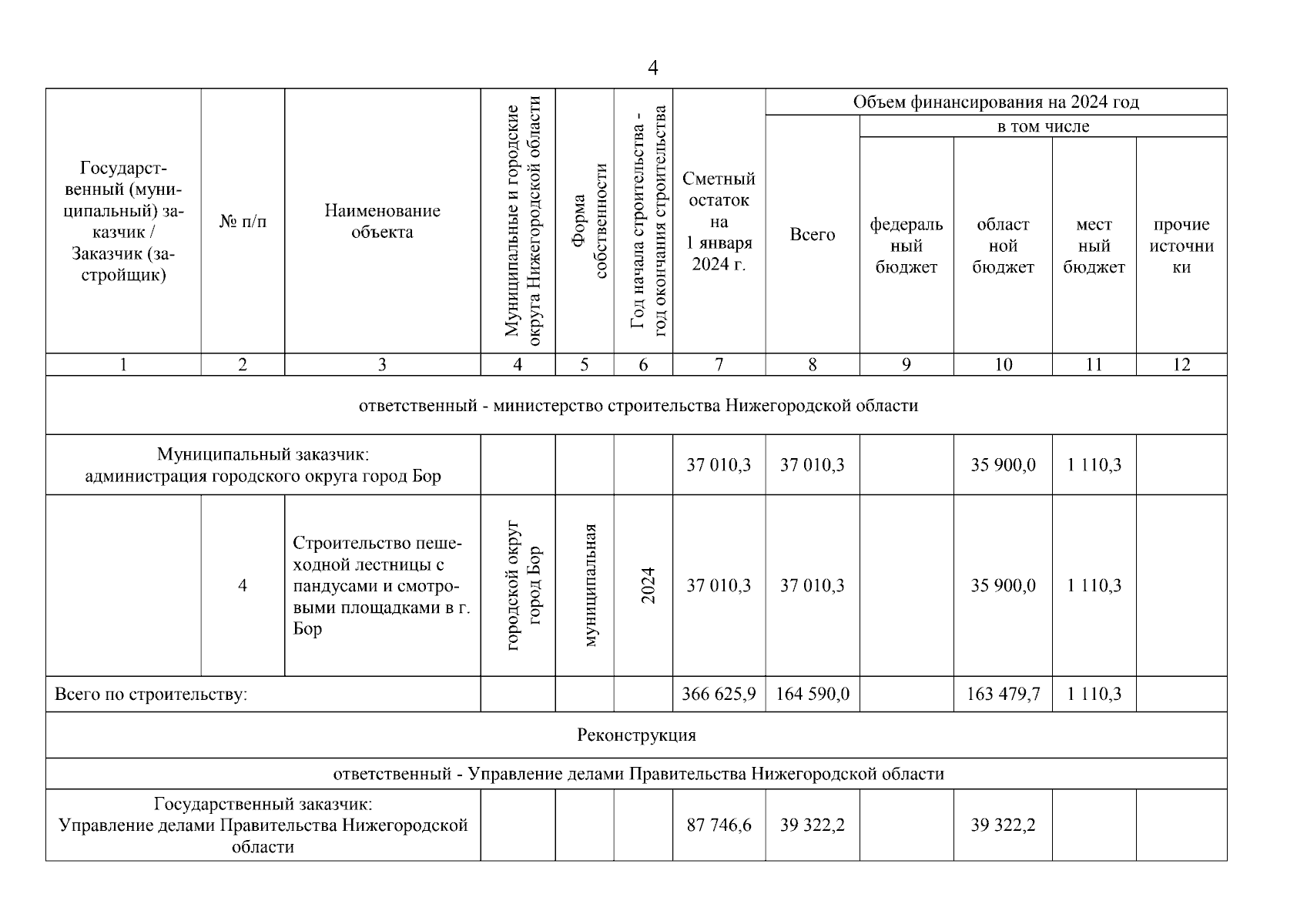 4

| Государственный (муниципальный) заказчик / Заказчик (застройщик) | № п/п | Наименование объекта | Муниципальные и городские округа Нижегородской области | Форма собственности | Год начала строительства - год окончания строительства | Сметный остаток на 1 января 2024 г. | Объем финансирования на 2024 год: Всего | в том числе: федеральный бюджет | областной бюджет | местный бюджет | прочие источники |
|---|---|---|---|---|---|---|---|---|---|---|---|
| 1 | 2 | 3 | 4 | 5 | 6 | 7 | 8 | 9 | 10 | 11 | 12 |
| ответственный - министерство строительства Нижегородской области | | | | | | | | | | | |
| Муниципальный заказчик: администрация городского округа город Бор | | | | | | 37 010,3 | 37 010,3 | | 35 900,0 | 1 110,3 | |
| | 4 | Строительство пешеходной лестницы с пандусами и смотровыми площадками в г. Бор | городской округ город Бор | муниципальная | 2024 | 37 010,3 | 37 010,3 | | 35 900,0 | 1 110,3 | |
| Всего по строительству: | | | | | | 366 625,9 | 164 590,0 | | 163 479,7 | 1 110,3 | |
| Реконструкция | | | | | | | | | | | |
| ответственный - Управление делами Правительства Нижегородской области | | | | | | | | | | | |
| Государственный заказчик: Управление делами Правительства Нижегородской области | | | | | | 87 746,6 | 39 322,2 | | 39 322,2 | | |